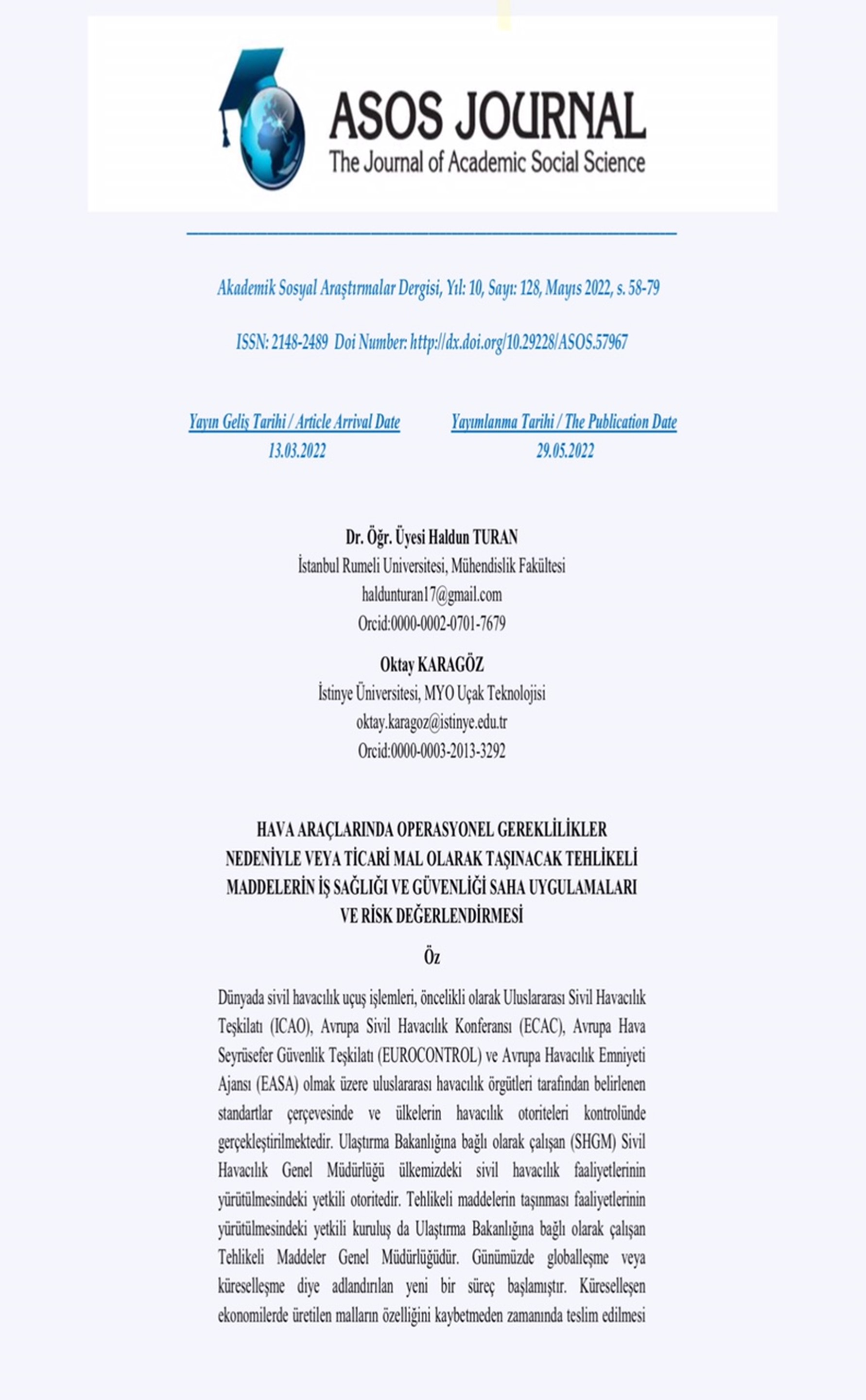 ASOS JOURNAL
The Journal of Academic Social Science

Akademik Sosyal Araştırmalar Dergisi, Yıl: 10, Sayı: 128, Mayıs 2022, s. 58-79

ISSN: 2148-2489 Doi Number: http://dx.doi.org/10.29228/ASOS.57967

Yayın Geliş Tarihi / Article Arrival Date
13.03.2022

Yayımlanma Tarihi / The Publication Date
29.05.2022

Dr. Öğr. Üyesi Haldun TURAN
İstanbul Rumeli Universitesi, Mühendislik Fakültesi
haldunturan17@gmail.com
Orcid:0000-0002-0701-7679

Oktay KARAGÖZ
İstinye Üniversitesi, MYO Uçak Teknolojisi
oktay.karagoz@istinye.edu.tr
Orcid:0000-0003-2013-3292

HAVA ARAÇLARINDA OPERASYONEL GEREKLİLİKLER NEDENİYLE VEYA TİCARİ MAL OLARAK TAŞINACAK TEHLİKELİ MADDELERİN İŞ SAĞLIĞI VE GÜVENLİĞİ SAHA UYGULAMALARI VE RİSK DEĞERLENDİRMESİ

Öz

Dünyada sivil havacılık uçuş işlemleri, öncelikli olarak Uluslararası Sivil Havacılık Teşkilatı (ICAO), Avrupa Sivil Havacılık Konferansı (ECAC), Avrupa Hava Seyrüsefer Güvenlik Teşkilatı (EUROCONTROL) ve Avrupa Havacılık Emniyeti Ajansı (EASA) olmak üzere uluslararası havacılık örgütleri tarafından belirlenen standartlar çerçevesinde ve ülkelerin havacılık otoriteleri kontrolünde gerçekleştirilmektedir. Ulaştırma Bakanlığına bağlı olarak çalışan (SHGM) Sivil Havacılık Genel Müdürlüğü ülkemizdeki sivil havacılık faaliyetlerinin yürütülmesindeki yetkili otoritedir. Tehlikeli maddelerin taşınması faaliyetlerinin yürütülmesindeki yetkili kuruluş da Ulaştırma Bakanlığına bağlı olarak çalışan Tehlikeli Maddeler Genel Müdürlüğüdür. Günümüzde globalleşme veya küreselleşme diye adlandırılan yeni bir süreç başlamıştır. Küreselleşen ekonomilerde üretilen malların özelliğini kaybetmeden zamanında teslim edilmesi